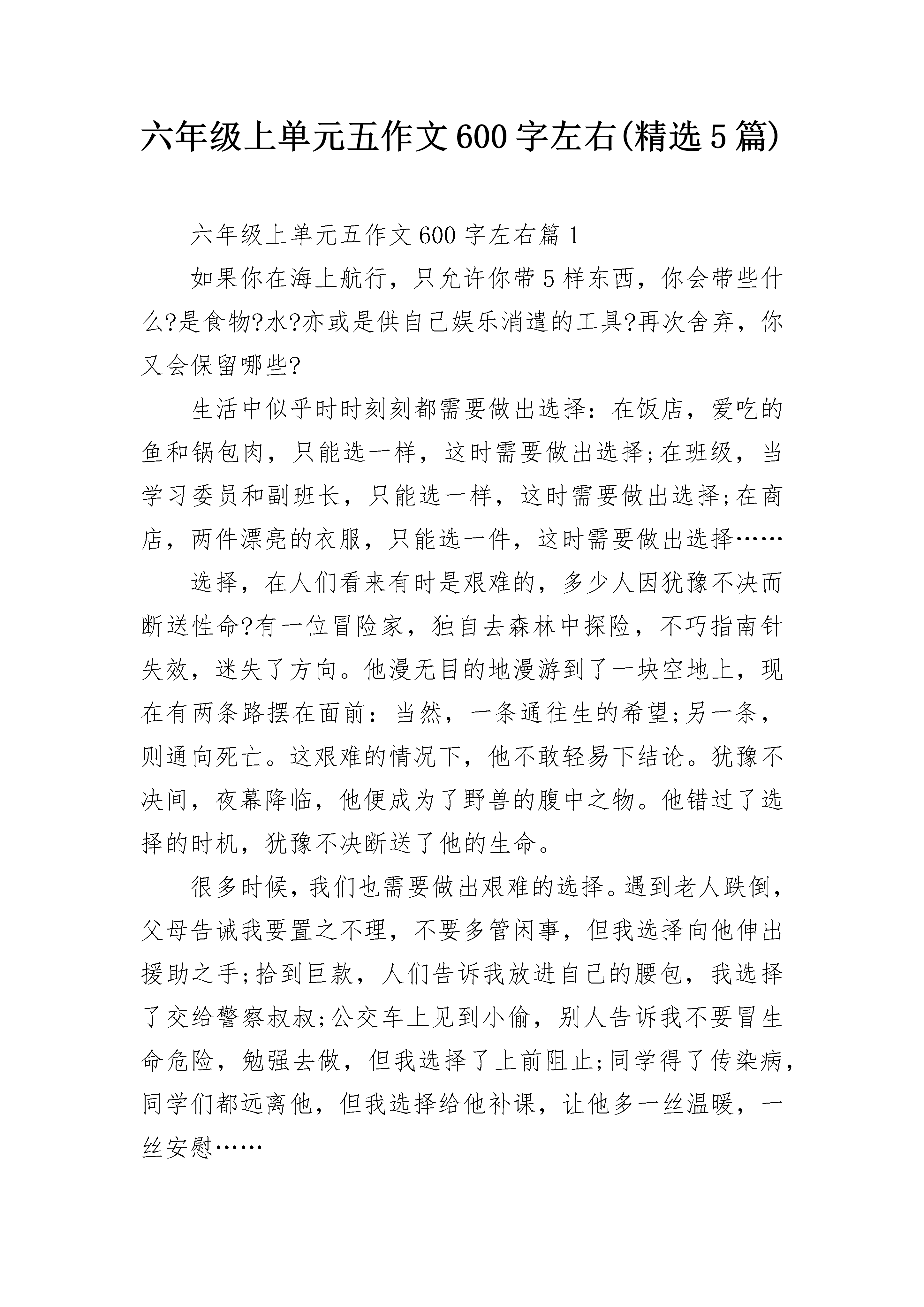 六年级上单元五作文600字左右(精选5篇)

六年级上单元五作文600字左右篇1

如果你在海上航行，只允许你带5样东西，你会带些什么?是食物?水?亦或是供自己娱乐消遣的工具?再次舍弃，你又会保留哪些?

生活中似乎时时刻刻都需要做出选择：在饭店，爱吃的鱼和锅包肉，只能选一样，这时需要做出选择;在班级，当学习委员和副班长，只能选一样，这时需要做出选择;在商店，两件漂亮的衣服，只能选一件，这时需要做出选择……

选择，在人们看来有时是艰难的，多少人因犹豫不决而断送性命?有一位冒险家，独自去森林中探险，不巧指南针失效，迷失了方向。他漫无目的地漫游到了一块空地上，现在有两条路摆在面前：当然，一条通往生的希望;另一条，则通向死亡。这艰难的情况下，他不敢轻易下结论。犹豫不决间，夜幕降临，他便成为了野兽的腹中之物。他错过了选择的时机，犹豫不决断送了他的生命。

很多时候，我们也需要做出艰难的选择。遇到老人跌倒，父母告诫我要置之不理，不要多管闲事，但我选择向他伸出援助之手;拾到巨款，人们告诉我放进自己的腰包，我选择了交给警察叔叔;公交车上见到小偷，别人告诉我不要冒生命危险，勉强去做，但我选择了上前阻止;同学得了传染病，同学们都远离他，但我选择给他补课，让他多一丝温暖，一丝安慰……